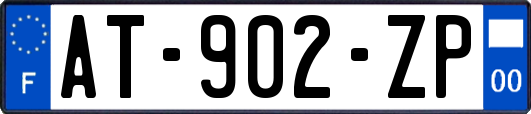 F
AT-902-ZP
00